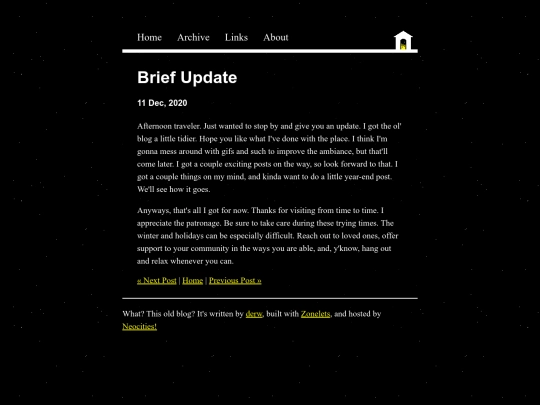 Home Archive Links About

Brief Update

11 Dec, 2020

Afternoon traveler. Just wanted to stop by and give you an update. I got the ol' blog a little tidier. Hope you like what I've done with the place. I think I'm gonna mess around with gifs and such to improve the ambiance, but that'll come later. I got a couple exciting posts on the way, so look forward to that. I got a couple things on my mind, and kinda want to do a little year-end post. We'll see how it goes.

Anyways, that's all I got for now. Thanks for visiting from time to time. I appreciate the patronage. Be sure to take care during these trying times. The winter and holidays can be especially difficult. Reach out to loved ones, offer support to your community in the ways you are able, and, y'know, hang out and relax whenever you can.

« Next Post | Home | Previous Post »

What? This old blog? It's written by derw, built with Zonelets, and hosted by Neocities!